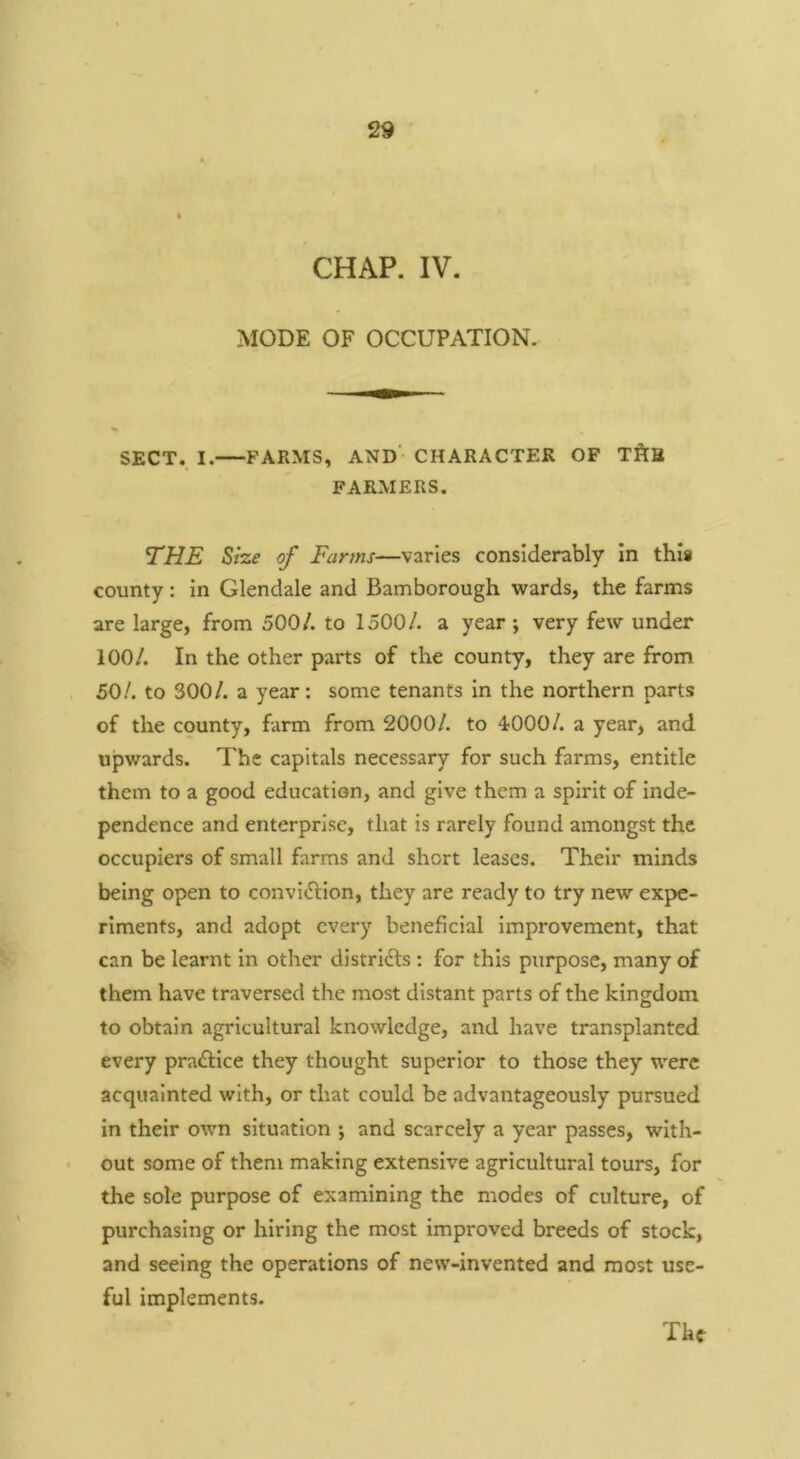 29

CHAP. IV.

MODE OF OCCUPATION.

SECT. I.—FARMS, AND CHARACTER OF THE FARMERS.

THE Size of Farms—varies considerably in this county: in Glendale and Bamborough wards, the farms are large, from 500l. to 1500l. a year; very few under 100l. In the other parts of the county, they are from 50l. to 300l. a year: some tenants in the northern parts of the county, farm from 2000l. to 4000l. a year, and upwards. The capitals necessary for such farms, entitle them to a good education, and give them a spirit of independence and enterprise, that is rarely found amongst the occupiers of small farms and short leases. Their minds being open to conviction, they are ready to try new experiments, and adopt every beneficial improvement, that can be learnt in other districts: for this purpose, many of them have traversed the most distant parts of the kingdom to obtain agricultural knowledge, and have transplanted every practice they thought superior to those they were acquainted with, or that could be advantageously pursued in their own situation; and scarcely a year passes, without some of them making extensive agricultural tours, for the sole purpose of examining the modes of culture, of purchasing or hiring the most improved breeds of stock, and seeing the operations of new-invented and most useful implements.

The